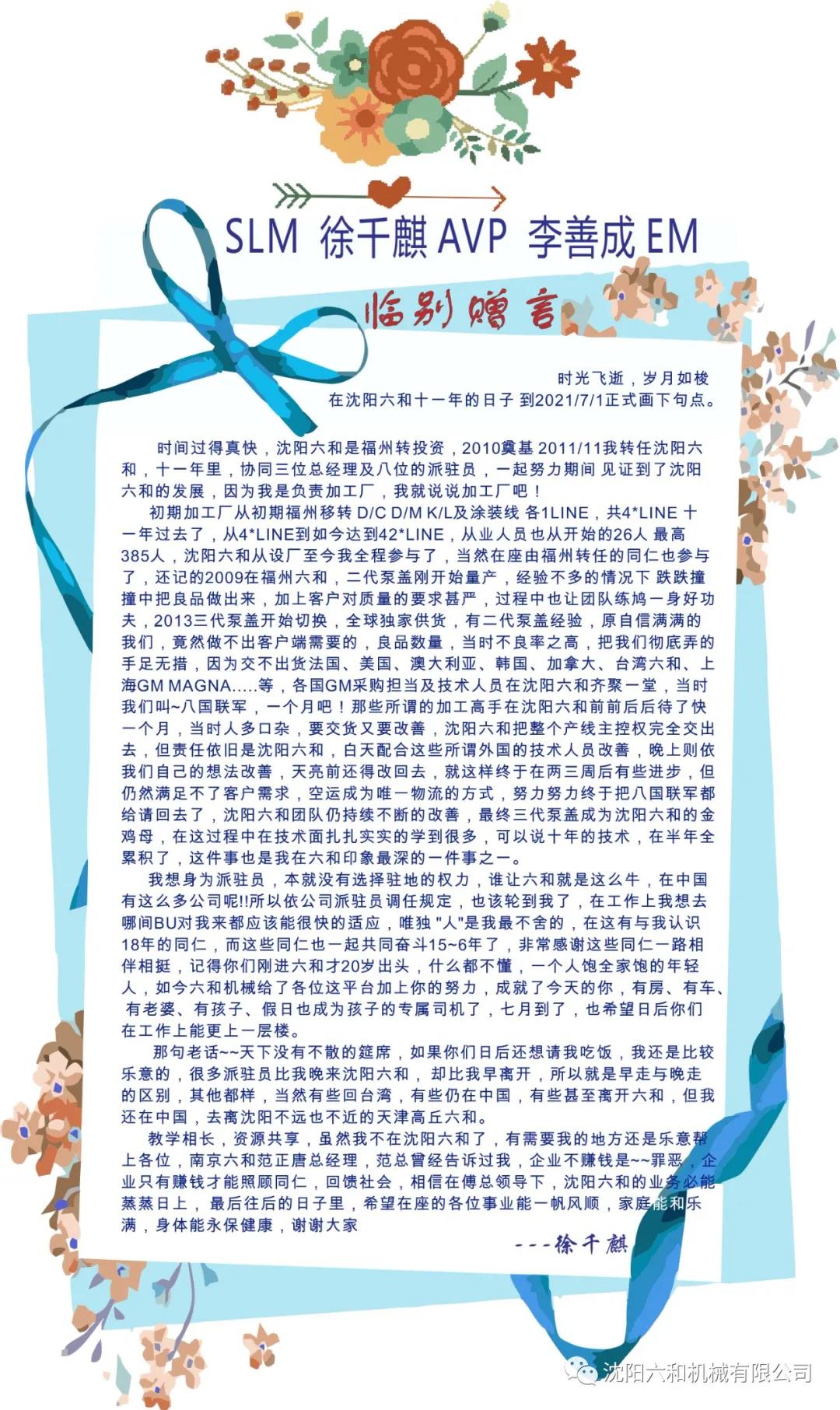 SLM 徐千麒 AVP 李善成 EM

临别赠言

时光飞逝，岁月如梭
在沈阳六和十一年的日子 到2021/7/1正式画下句点。

时间过得真快，沈阳六和是福州转投资，2010奠基 2011/11我转任沈阳六和，十一年里，协同三位总经理及八位的派驻员，一起努力期间 见证到了沈阳六和的发展，因为我是负责加工厂，我就说说加工厂吧！

初期加工厂从初期福州移转 D/C D/M K/L及涂装线 各1LINE，共4*LINE 十一年过去了，从4*LINE到如今达到42*LINE，从业人员也从开始的26人 最高385人，沈阳六和从设厂至今我全程参与了，当然在座由福州转任的同仁也参与了，还记的2009在福州六和，二代泵盖刚开始量产，经验不多的情况下 跌跌撞撞中把良品做出来，加上客户对质量的要求甚严，过程中也让团队练鸠一身好功夫，2013三代泵盖开始切换，全球独家供货，有二代泵盖经验，原自信满满的我们，竟然做不出客户端需要的，良品数量，当时不良率之高，把我们彻底弄的手足无措，因为交不出货法国、美国、澳大利亚、韩国、加拿大、台湾六和、上海GM MAGNA.....等，各国GM采购担当及技术人员在沈阳六和齐聚一堂，当时我们叫~八国联军，一个月吧！那些所谓的加工高手在沈阳六和前前后后待了快一个月，当时人多口杂，要交货又要改善，沈阳六和把整个产线主控权完全交出去，但责任依旧是沈阳六和，白天配合这些所谓外国的技术人员改善，晚上则依我们自己的想法改善，天亮前还得改回去，就这样终于在两三周后有些进步，但仍然满足不了客户需求，空运成为唯一物流的方式，努力努力终于把八国联军都给请回去了，沈阳六和团队仍持续不断的改善，最终三代泵盖成为沈阳六和的金鸡母，在这过程中在技术面扎扎实实的学到很多，可以说十年的技术，在半年全累积了，这件事也是我在六和印象最深的一件事之一。

我想身为派驻员，本就没有选择驻地的权力，谁让六和就是这么牛，在中国有这么多公司呢!!所以依公司派驻员调任规定，也该轮到我了，在工作上我想去哪间BU对我来都应该能很快的适应，唯独 "人"是我最不舍的，在这有与我认识18年的同仁，而这些同仁也一起共同奋斗15~6年了，非常感谢这些同仁一路相伴相挺，记得你们刚进六和才20岁出头，什么都不懂，一个人饱全家饱的年轻人，如今六和机械给了各位这平台加上你的努力，成就了今天的你，有房、有车、有老婆、有孩子、假日也成为孩子的专属司机了，七月到了，也希望日后你们在工作上能更上一层楼。

那句老话~~天下没有不散的筵席，如果你们日后还想请我吃饭，我还是比较乐意的，很多派驻员比我晚来沈阳六和，却比我早离开，所以就是早走与晚走的区别，其他都样，当然有些回台湾，有些仍在中国，有些甚至离开六和，但我还在中国，去离沈阳不远也不近的天津高丘六和。

教学相长，资源共享，虽然我不在沈阳六和了，有需要我的地方还是乐意帮上各位，南京六和范正唐总经理，范总曾经告诉过我，企业不赚钱是~~罪恶，企业只有赚钱才能照顾同仁，回馈社会，相信在傅总领导下，沈阳六和的业务必能蒸蒸日上，最后往后的日子里，希望在座的各位事业能一帆风顺，家庭能和乐满，身体能永保健康，谢谢大家

---徐千麒

沈阳六和机械有限公司